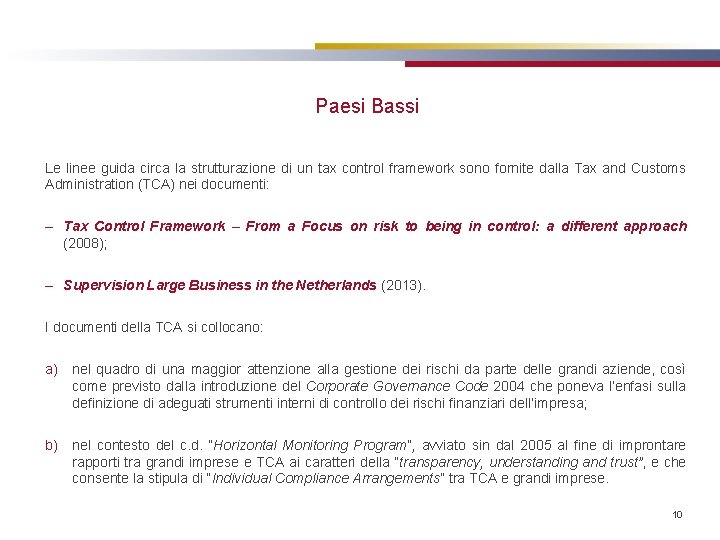 Paesi Bassi

Le linee guida circa la strutturazione di un tax control framework sono fornite dalla Tax and Customs Administration (TCA) nei documenti:

– Tax Control Framework – From a Focus on risk to being in control: a different approach (2008);

– Supervision Large Business in the Netherlands (2013).

I documenti della TCA si collocano:

a) nel quadro di una maggior attenzione alla gestione dei rischi da parte delle grandi aziende, così come previsto dalla introduzione del Corporate Governance Code 2004 che poneva l'enfasi sulla definizione di adeguati strumenti interni di controllo dei rischi finanziari dell'impresa;

b) nel contesto del c.d. "Horizontal Monitoring Program", avviato sin dal 2005 al fine di improntare rapporti tra grandi imprese e TCA ai caratteri della "transparency, understanding and trust", e che consente la stipula di "Individual Compliance Arrangements" tra TCA e grandi imprese.

10